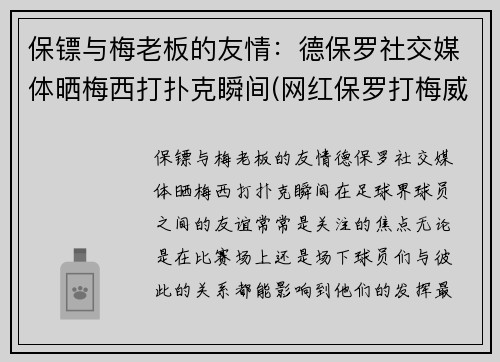 保镖与梅老板的友情：德保罗社交媒体晒梅西打扑克瞬间(网红保罗打梅威

保镖与梅老板的友情德保罗社交媒体晒梅西打扑克瞬间在足球界球员之间的友谊常常是关注的焦点无论是在比赛场上还是场下球员们与彼此的关系都能影响到他们的发挥最